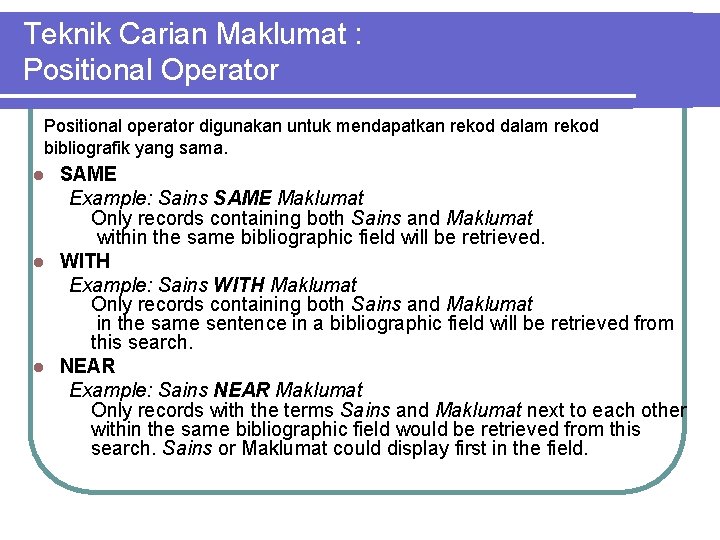 Teknik Carian Maklumat :
Positional Operator

Positional operator digunakan untuk mendapatkan rekod dalam rekod bibliografik yang sama.

• SAME
Example: Sains SAME Maklumat
Only records containing both Sains and Maklumat within the same bibliographic field will be retrieved.

• WITH
Example: Sains WITH Maklumat
Only records containing both Sains and Maklumat in the same sentence in a bibliographic field will be retrieved from this search.

• NEAR
Example: Sains NEAR Maklumat
Only records with the terms Sains and Maklumat next to each other within the same bibliographic field would be retrieved from this search. Sains or Maklumat could display first in the field.